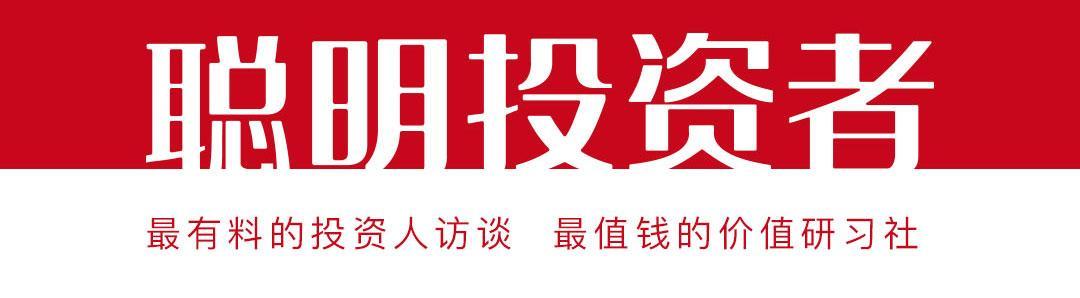 聪明投资者

最有料的投资人访谈 最值钱的价值研习社